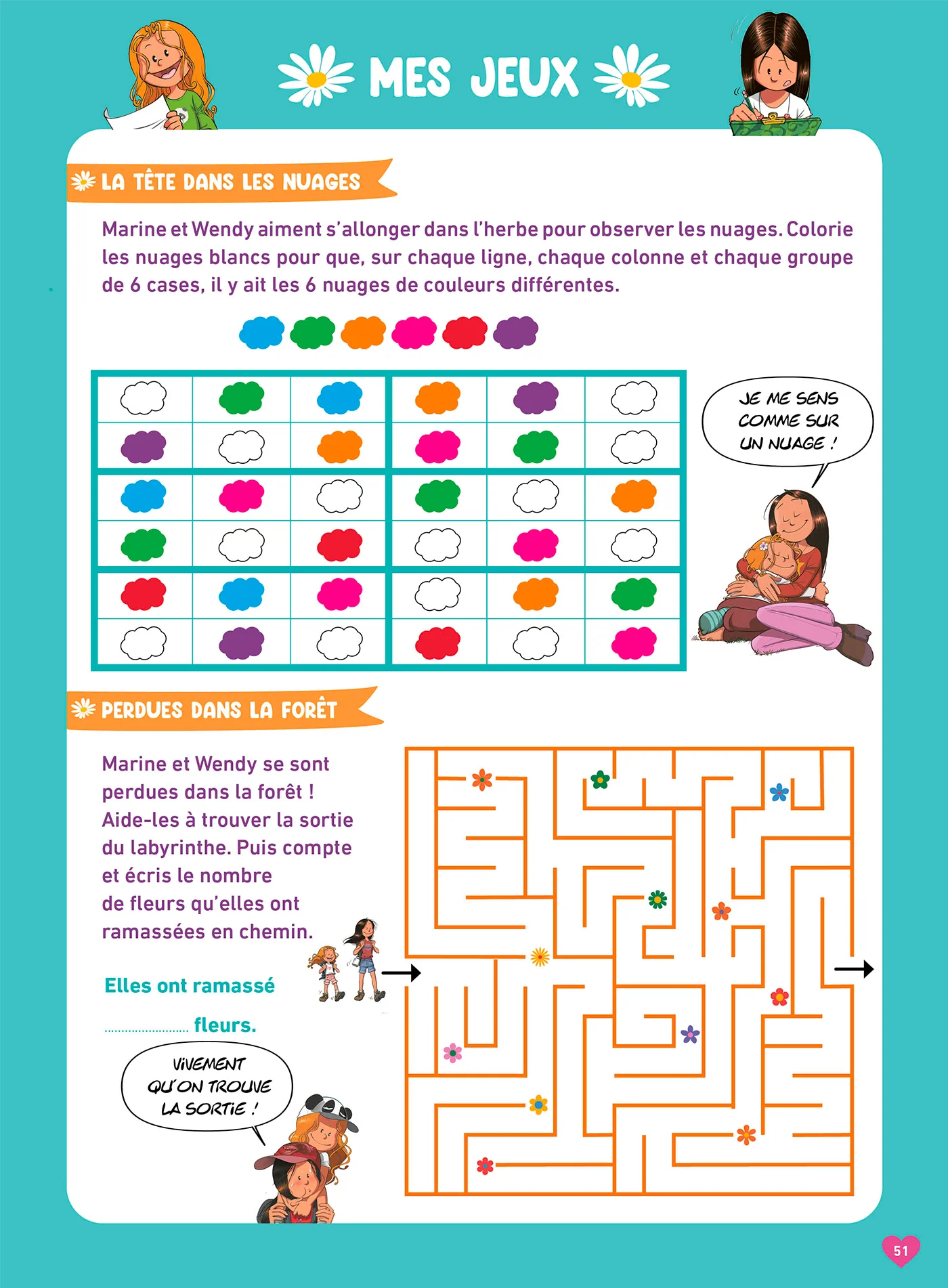 MES JEUX

LA TÊTE DANS LES NUAGES

Marine et Wendy aiment s'allonger dans l'herbe pour observer les nuages. Colorie les nuages blancs pour que, sur chaque ligne, chaque colonne et chaque groupe de 6 cases, il y ait les 6 nuages de couleurs différentes.

JE ME SENS COMME SUR UN NUAGE !

PERDUES DANS LA FORÊT

Marine et Wendy se sont perdues dans la forêt ! Aide-les à trouver la sortie du labyrinthe. Puis compte et écris le nombre de fleurs qu'elles ont ramassées en chemin.

Elles ont ramassé

____ fleurs.

VIVEMENT QU'ON TROUVE LA SORTIE !

51